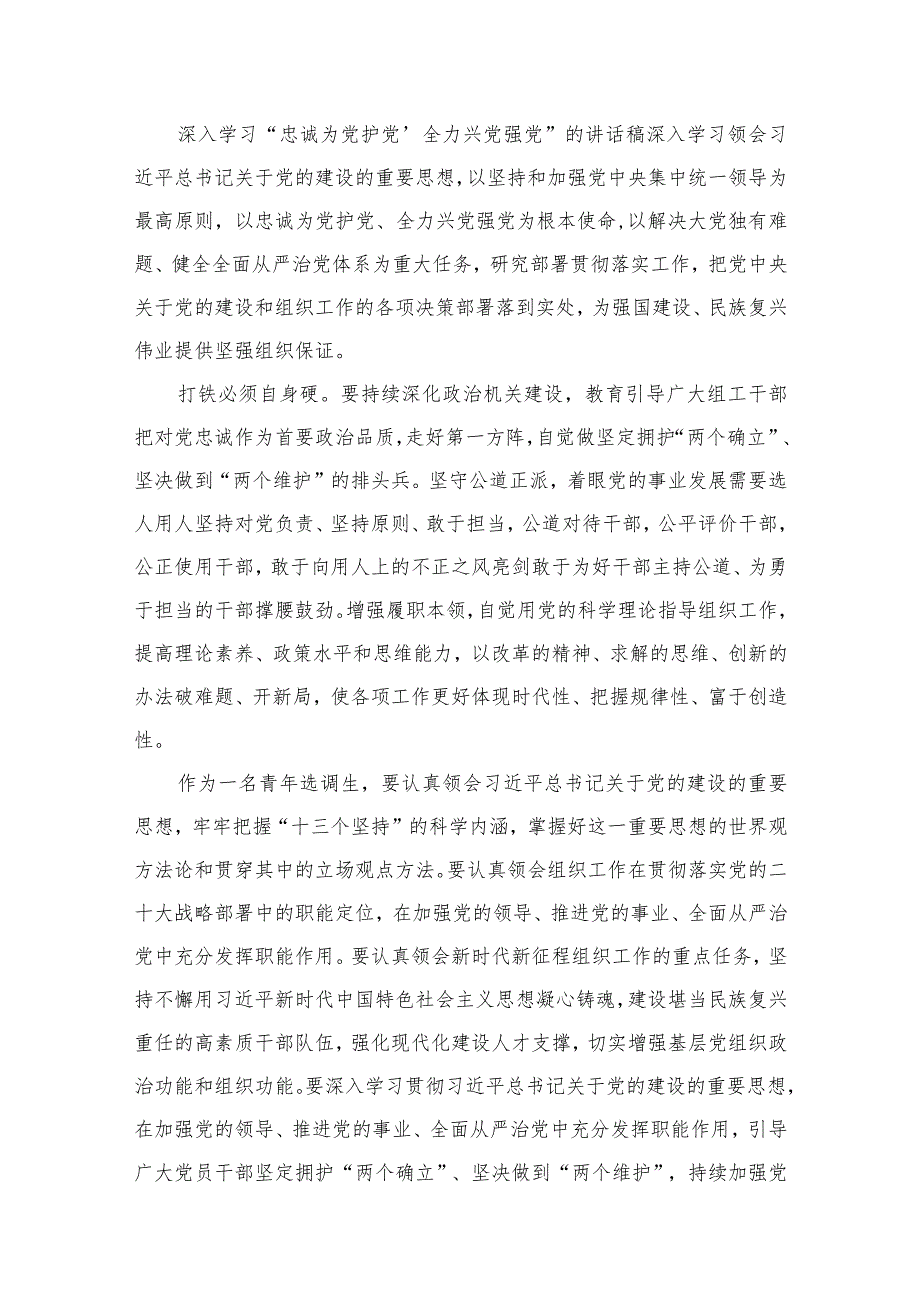 深入学习“忠诚为党护党’全力兴党强党”的讲话稿深入学习领会习近平总书记关于党的建设的重要思想，以坚持和加强党中央集中统一领导为最高原则，以忠诚为党护党、全力兴党强党为根本使命，以解决大党独有难题、健全全面从严治党体系为重大任务，研究部署贯彻落实工作，把党中央关于党的建设和组织工作的各项决策部署落到实处，为强国建设、民族复兴伟业提供坚强组织保证。

打铁必须自身硬。要持续深化政治机关建设，教育引导广大组工干部把对党忠诚作为首要政治品质，走好第一方阵，自觉做坚定拥护“两个确立”、坚决做到“两个维护”的排头兵。坚守公道正派，着眼党的事业发展需要选人用人坚持对党负责、坚持原则、敢于担当，公道对待干部，公平评价干部，公正使用干部，敢于向用人上的不正之风亮剑敢于为好干部主持公道、为勇于担当的干部撑腰鼓劲。增强履职本领，自觉用党的科学理论指导组织工作，提高理论素养、政策水平和思维能力，以改革的精神、求解的思维、创新的办法破难题、开新局，使各项工作更好体现时代性、把握规律性、富于创造性。

作为一名青年选调生，要认真领会习近平总书记关于党的建设的重要思想，牢牢把握“十三个坚持”的科学内涵，掌握好这一重要思想的世界观方法论和贯穿其中的立场观点方法。要认真领会组织工作在贯彻落实党的二十大战略部署中的职能定位，在加强党的领导、推进党的事业、全面从严治党中充分发挥职能作用。要认真领会新时代新征程组织工作的重点任务，坚持不懈用习近平新时代中国特色社会主义思想凝心铸魂，建设堪当民族复兴重任的高素质干部队伍，强化现代化建设人才支撑，切实增强基层党组织政治功能和组织功能。要深入学习贯彻习近平总书记关于党的建设的重要思想，在加强党的领导、推进党的事业、全面从严治党中充分发挥职能作用，引导广大党员干部坚定拥护“两个确立”、坚决做到“两个维护”，持续加强党